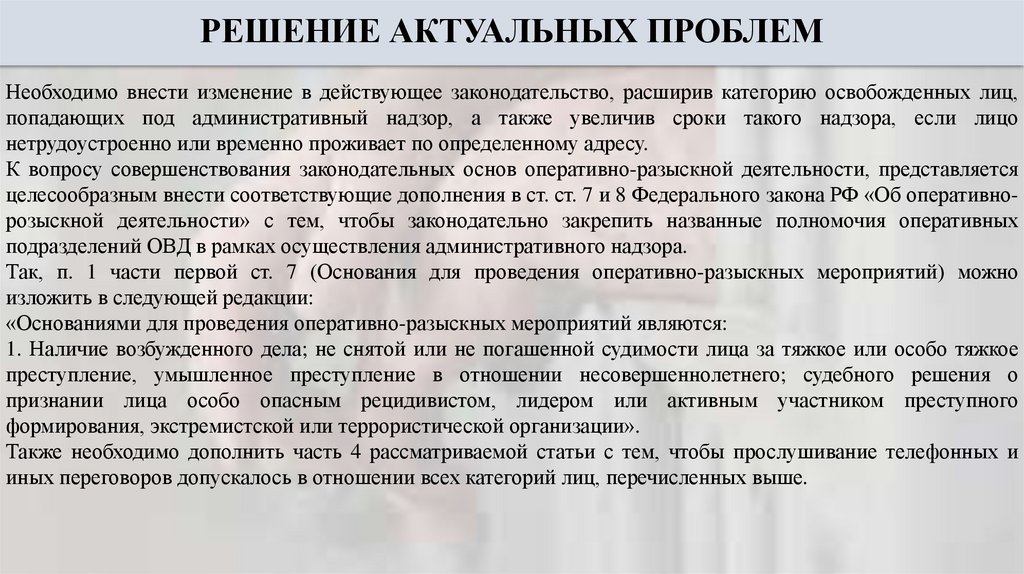 РЕШЕНИЕ АКТУАЛЬНЫХ ПРОБЛЕМ

Необходимо внести изменение в действующее законодательство, расширив категорию освобожденных лиц, попадающих под административный надзор, а также увеличив сроки такого надзора, если лицо нетрудоустроенно или временно проживает по определенному адресу.
К вопросу совершенствования законодательных основ оперативно-разыскной деятельности, представляется целесообразным внести соответствующие дополнения в ст. ст. 7 и 8 Федерального закона РФ «Об оперативно-розыскной деятельности» с тем, чтобы законодательно закрепить названные полномочия оперативных подразделений ОВД в рамках осуществления административного надзора.
Так, п. 1 части первой ст. 7 (Основания для проведения оперативно-разыскных мероприятий) можно изложить в следующей редакции:
«Основаниями для проведения оперативно-разыскных мероприятий являются:
1. Наличие возбужденного дела; не снятой или не погашенной судимости лица за тяжкое или особо тяжкое преступление, умышленное преступление в отношении несовершеннолетнего; судебного решения о признании лица особо опасным рецидивистом, лидером или активным участником преступного формирования, экстремистской или террористической организации».
Также необходимо дополнить часть 4 рассматриваемой статьи с тем, чтобы прослушивание телефонных и иных переговоров допускалось в отношении всех категорий лиц, перечисленных выше.